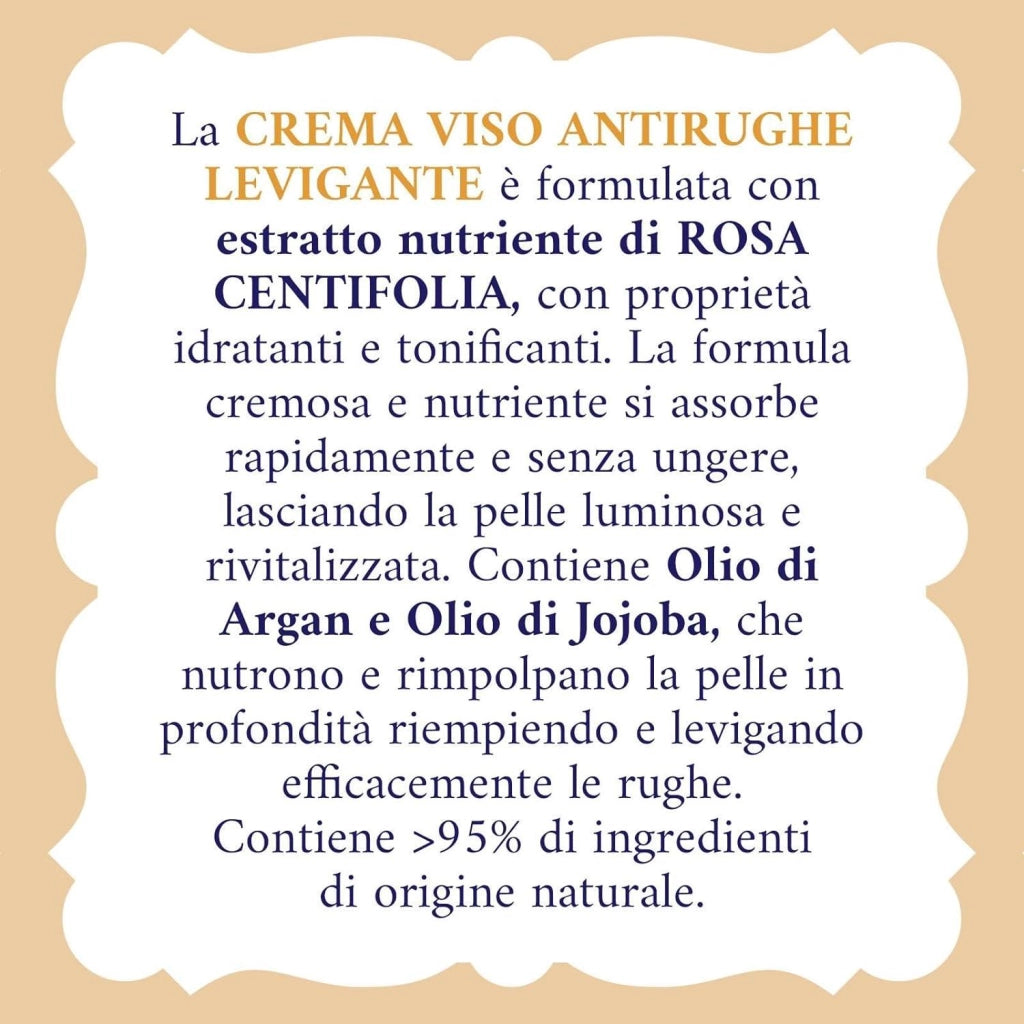 La CREMA VISO ANTIRUGHE LEVIGANTE è formulata con estratto nutriente di ROSA CENTIFOLIA, con proprietà idratanti e tonificanti. La formula cremosa e nutriente si assorbe rapidamente e senza ungere, lasciando la pelle luminosa e rivitalizzata. Contiene Olio di Argan e Olio di Jojoba, che nutrono e rimpolpano la pelle in profondità riempiendo e levigando efficacemente le rughe.
Contiene >95% di ingredienti di origine naturale.